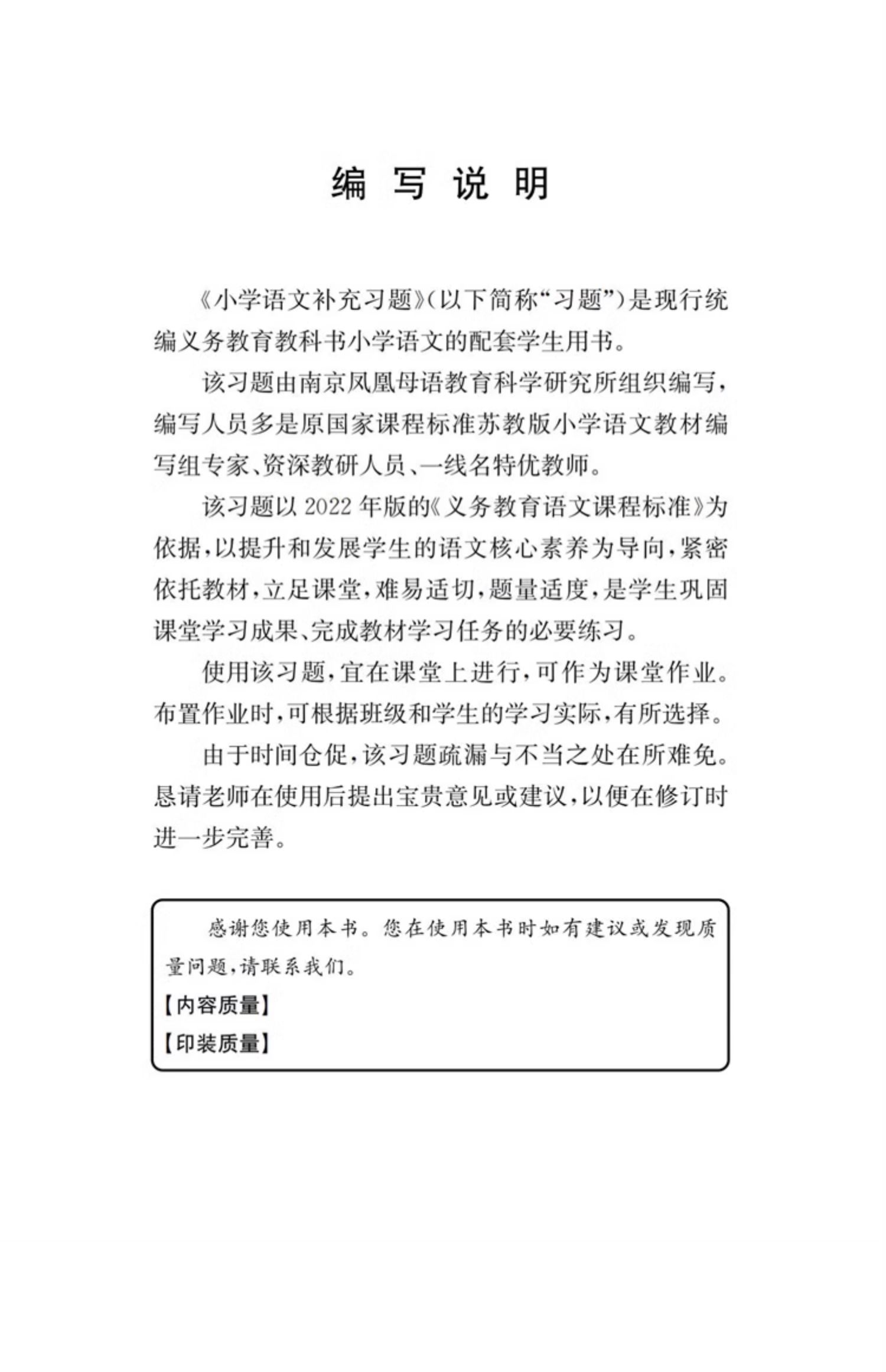 编 写 说 明

《小学语文补充习题》(以下简称“习题”)是现行统编义务教育教科书小学语文的配套学生用书。

该习题由南京凤凰母语教育科学研究所组织编写,编写人员多是原国家课程标准苏教版小学语文教材编写组专家、资深教研人员、一线名特优教师。

该习题以 2022 年版的《义务教育语文课程标准》为依据,以提升和发展学生的语文核心素养为导向,紧密依托教材,立足课堂,难易适切,题量适度,是学生巩固课堂学习成果、完成教材学习任务的必要练习。

使用该习题,宜在课堂上进行,可作为课堂作业。布置作业时,可根据班级和学生的学习实际,有所选择。

由于时间仓促,该习题疏漏与不当之处在所难免。恳请老师在使用后提出宝贵意见或建议,以便在修订时进一步完善。

感谢您使用本书。您在使用本书时如有建议或发现质量问题,请联系我们。
【内容质量】
【印装质量】